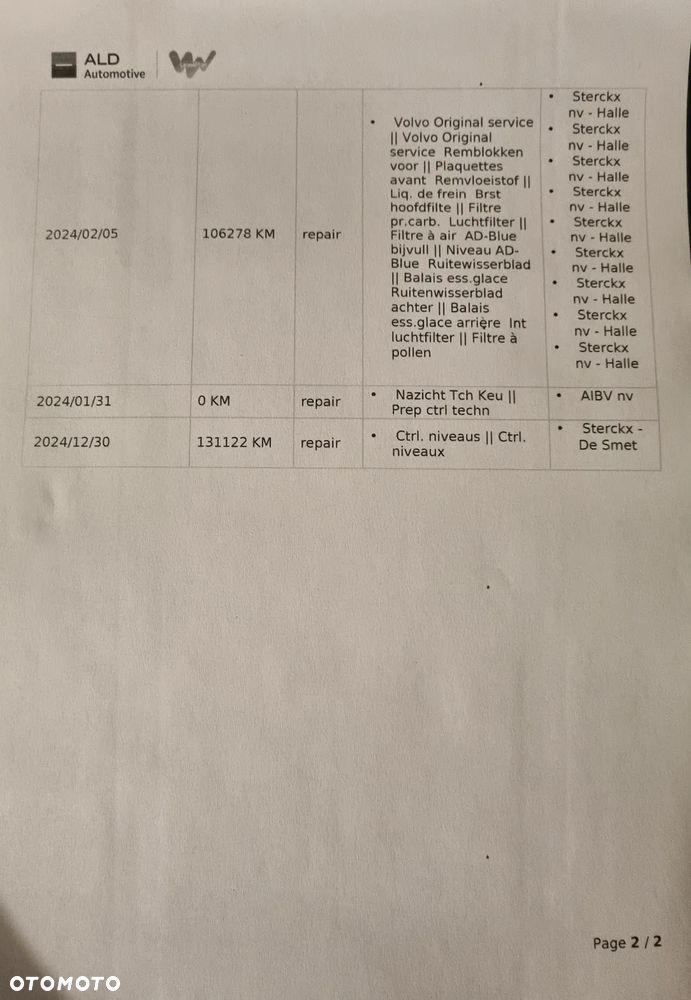 ALD Automotive

| 2024/02/05 | 106278 KM | repair | • Volvo Original service \|\| Volvo Original service Remblokken voor \|\| Plaquettes avant Remvloeistof \|\| Liq. de frein Brst hoofdfilte \|\| Filtre pr.carb. Luchtfilter \|\| Filtre à air AD-Blue bijvull \|\| Niveau AD-Blue Ruitewisserblad \|\| Balais ess.glace Ruitenwisserblad achter \|\| Balais ess.glace arrière Int luchtfilter \|\| Filtre à pollen | • Sterckx nv - Halle • Sterckx nv - Halle • Sterckx nv - Halle • Sterckx nv - Halle • Sterckx nv - Halle • Sterckx nv - Halle • Sterckx nv - Halle • Sterckx nv - Halle • Sterckx nv - Halle |
|---|---|---|---|---|
| 2024/01/31 | 0 KM | repair | • Nazicht Tch Keu \|\| Prep ctrl techn | • AIBV nv |
| 2024/12/30 | 131122 KM | repair | • Ctrl. niveaus \|\| Ctrl. niveaux | • Sterckx - De Smet |

Page 2 / 2

OTOMOTO